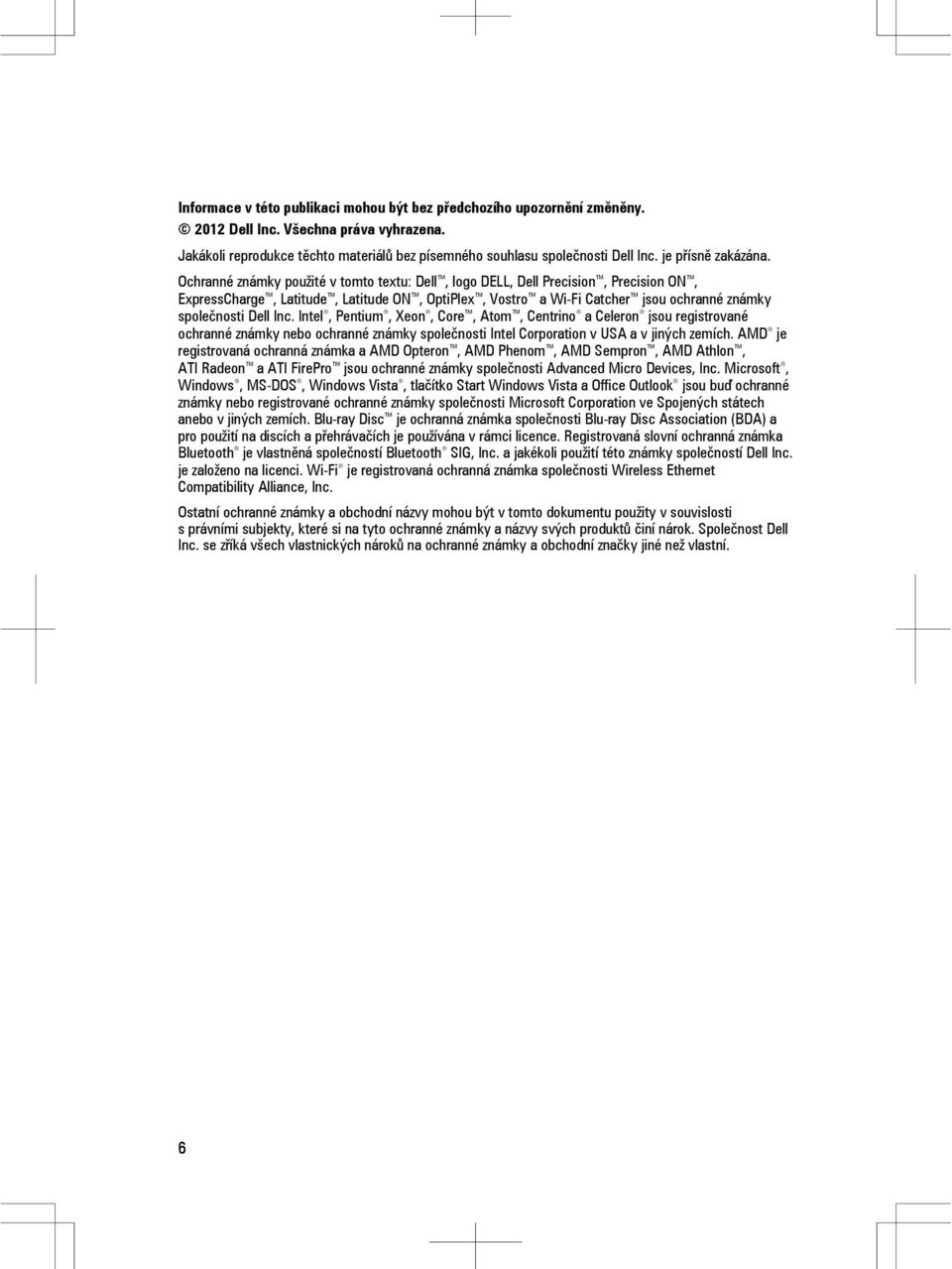 Informace v této publikaci mohou být bez předchozího upozornění změněny.
© 2012 Dell Inc. Všechna práva vyhrazena.

Jakákoli reprodukce těchto materiálů bez písemného souhlasu společnosti Dell Inc. je přísně zakázána.

Ochranné známky použité v tomto textu: Dell™, logo DELL, Dell Precision™, Precision ON™, ExpressCharge™, Latitude™, Latitude ON™, OptiPlex™, Vostro™ a Wi-Fi Catcher™ jsou ochranné známky společnosti Dell Inc. Intel®, Pentium®, Xeon®, Core™, Atom™, Centrino® a Celeron® jsou registrované ochranné známky nebo ochranné známky společnosti Intel Corporation v USA a v jiných zemích. AMD® je registrovaná ochranná známka a AMD Opteron™, AMD Phenom™, AMD Sempron™, AMD Athlon™, ATI Radeon™ a ATI FirePro™ jsou ochranné známky společnosti Advanced Micro Devices, Inc. Microsoft®, Windows®, MS-DOS®, Windows Vista®, tlačítko Start Windows Vista a Office Outlook® jsou buď ochranné známky nebo registrované ochranné známky společnosti Microsoft Corporation ve Spojených státech anebo v jiných zemích. Blu-ray Disc™ je ochranná známka společnosti Blu-ray Disc Association (BDA) a pro použití na discích a přehrávačích je používána v rámci licence. Registrovaná slovní ochranná známka Bluetooth® je vlastněná společností Bluetooth® SIG, Inc. a jakékoli použití této známky společností Dell Inc. je založeno na licenci. Wi-Fi® je registrovaná ochranná známka společnosti Wireless Ethernet Compatibility Alliance, Inc.

Ostatní ochranné známky a obchodní názvy mohou být v tomto dokumentu použity v souvislosti s právními subjekty, které si na tyto ochranné známky a názvy svých produktů činí nárok. Společnost Dell Inc. se zříká všech vlastnických nároků na ochranné známky a obchodní značky jiné než vlastní.

6